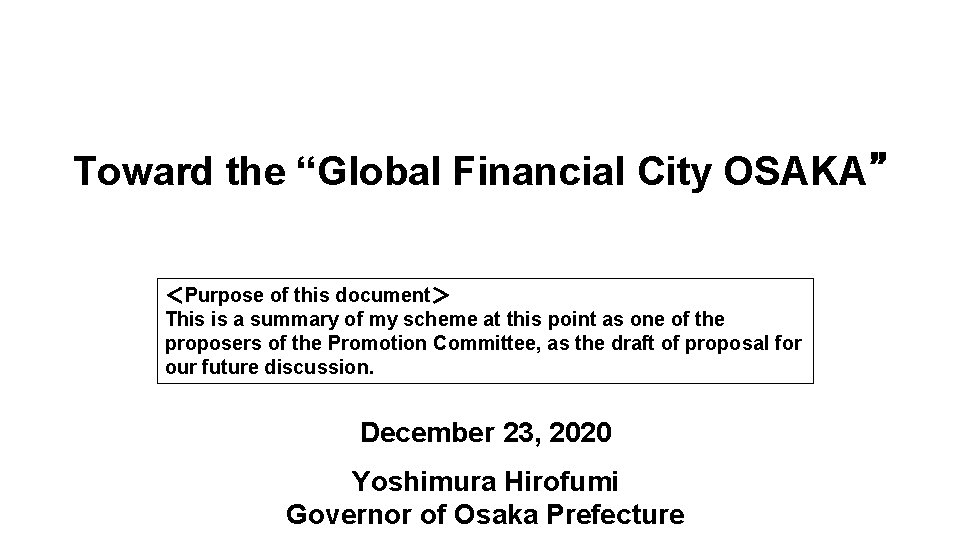 Toward the "Global Financial City OSAKA"

＜Purpose of this document＞
This is a summary of my scheme at this point as one of the proposers of the Promotion Committee, as the draft of proposal for our future discussion.

December 23, 2020

Yoshimura Hirofumi
Governor of Osaka Prefecture